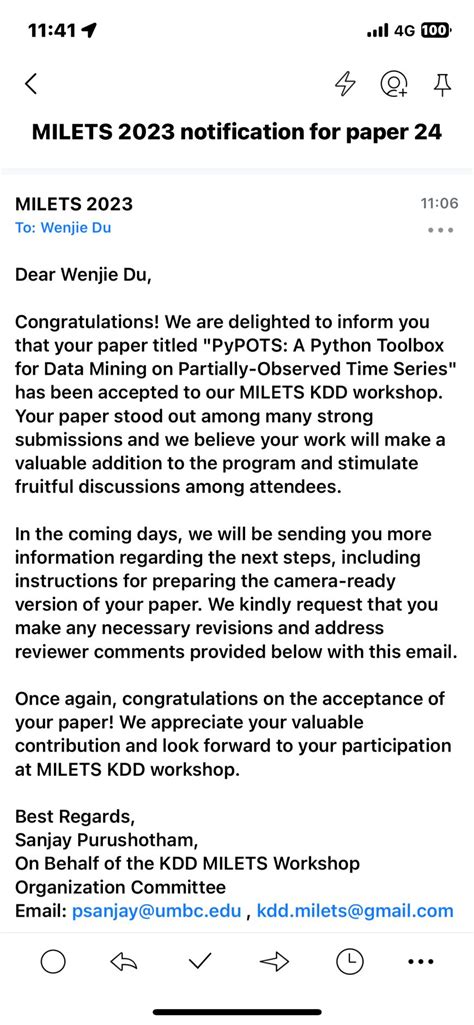 11:41
4G 100

MILETS 2023 notification for paper 24

MILETS 2023
11:06
To: Wenjie Du

Dear Wenjie Du,

Congratulations! We are delighted to inform you that your paper titled "PyPOTS: A Python Toolbox for Data Mining on Partially-Observed Time Series" has been accepted to our MILETS KDD workshop. Your paper stood out among many strong submissions and we believe your work will make a valuable addition to the program and stimulate fruitful discussions among attendees.

In the coming days, we will be sending you more information regarding the next steps, including instructions for preparing the camera-ready version of your paper. We kindly request that you make any necessary revisions and address reviewer comments provided below with this email.

Once again, congratulations on the acceptance of your paper! We appreciate your valuable contribution and look forward to your participation at MILETS KDD workshop.

Best Regards,
Sanjay Purushotham,
On Behalf of the KDD MILETS Workshop Organization Committee
Email: psanjay@umbc.edu , kdd.milets@gmail.com